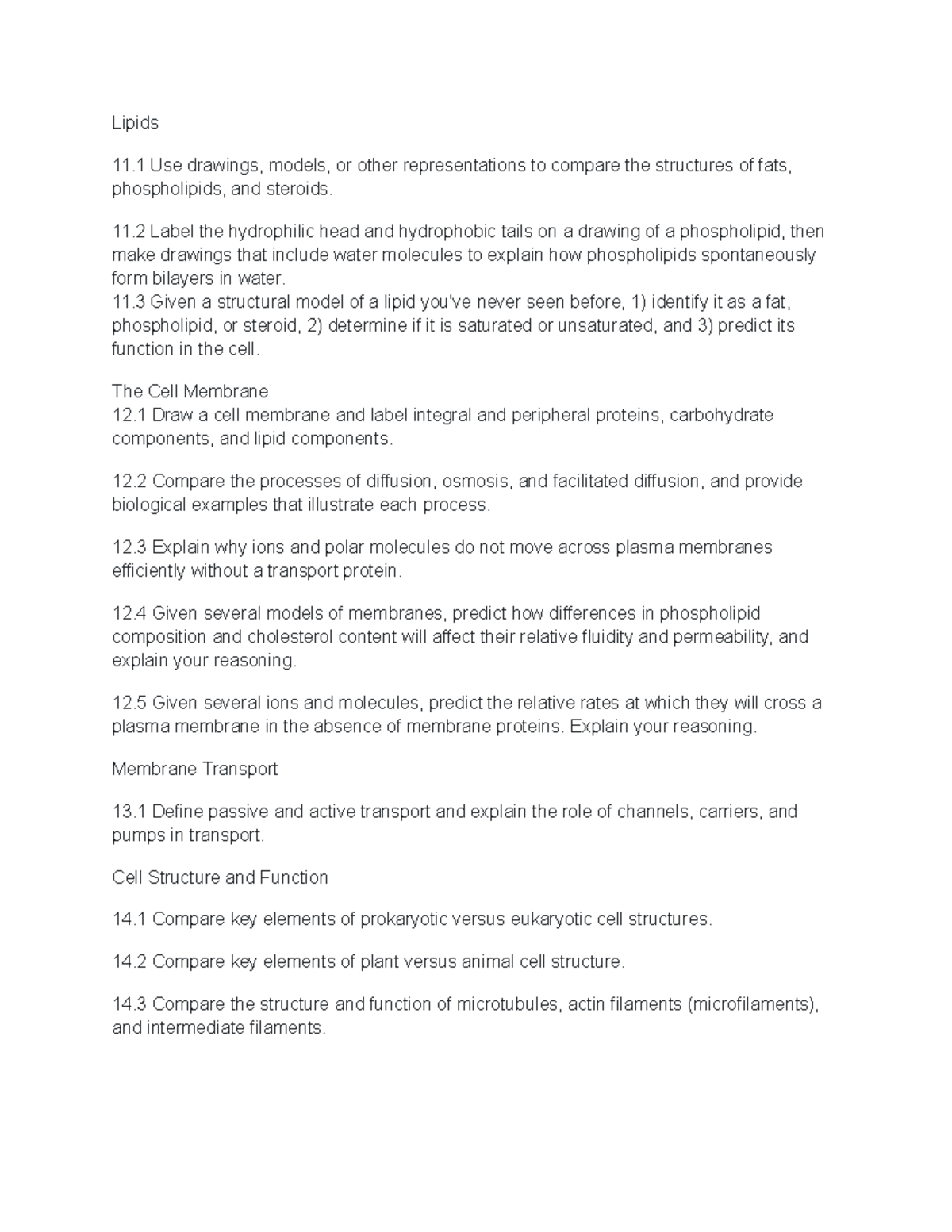 Lipids

11.1 Use drawings, models, or other representations to compare the structures of fats, phospholipids, and steroids.

11.2 Label the hydrophilic head and hydrophobic tails on a drawing of a phospholipid, then make drawings that include water molecules to explain how phospholipids spontaneously form bilayers in water.
11.3 Given a structural model of a lipid you've never seen before, 1) identify it as a fat, phospholipid, or steroid, 2) determine if it is saturated or unsaturated, and 3) predict its function in the cell.

The Cell Membrane
12.1 Draw a cell membrane and label integral and peripheral proteins, carbohydrate components, and lipid components.

12.2 Compare the processes of diffusion, osmosis, and facilitated diffusion, and provide biological examples that illustrate each process.

12.3 Explain why ions and polar molecules do not move across plasma membranes efficiently without a transport protein.

12.4 Given several models of membranes, predict how differences in phospholipid composition and cholesterol content will affect their relative fluidity and permeability, and explain your reasoning.

12.5 Given several ions and molecules, predict the relative rates at which they will cross a plasma membrane in the absence of membrane proteins. Explain your reasoning.

Membrane Transport

13.1 Define passive and active transport and explain the role of channels, carriers, and pumps in transport.

Cell Structure and Function

14.1 Compare key elements of prokaryotic versus eukaryotic cell structures.

14.2 Compare key elements of plant versus animal cell structure.

14.3 Compare the structure and function of microtubules, actin filaments (microfilaments), and intermediate filaments.